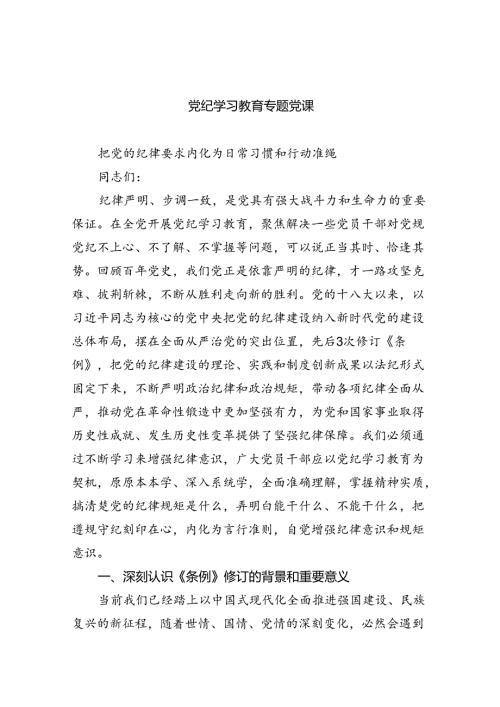 党纪学习教育专题党课

把党的纪律要求内化为日常习惯和行动准绳

同志们：

纪律严明、步调一致，是党具有强大战斗力和生命力的重要保证。在全党开展党纪学习教育，聚焦解决一些党员干部对党规党纪不上心、不了解、不掌握等问题，可以说正当其时、恰逢其势。回顾百年党史，我们党正是依靠严明的纪律，才一路攻坚克难、披荆斩棘，不断从胜利走向新的胜利。党的十八大以来，以习近平同志为核心的党中央把党的纪律建设纳入新时代党的建设总体布局，摆在全面从严治党的突出位置，先后3次修订《条例》，把党的纪律建设的理论、实践和制度创新成果以法纪形式固定下来，不断严明政治纪律和政治规矩，带动各项纪律全面从严，推动党在革命性锻造中更加坚强有力，为党和国家事业取得历史性成就、发生历史性变革提供了坚强纪律保障。我们必须通过不断学习来增强纪律意识，广大党员干部应以党纪学习教育为契机，原原本本学、深入系统学，全面准确理解，掌握精神实质，搞清楚党的纪律规矩是什么，弄明白能干什么、不能干什么，把遵规守纪刻印在心，内化为言行准则，自觉增强纪律意识和规矩意识。

一、深刻认识《条例》修订的背景和重要意义

当前我们已经踏上以中国式现代化全面推进强国建设、民族复兴的新征程，随着世情、国情、党情的深刻变化，必然会遇到